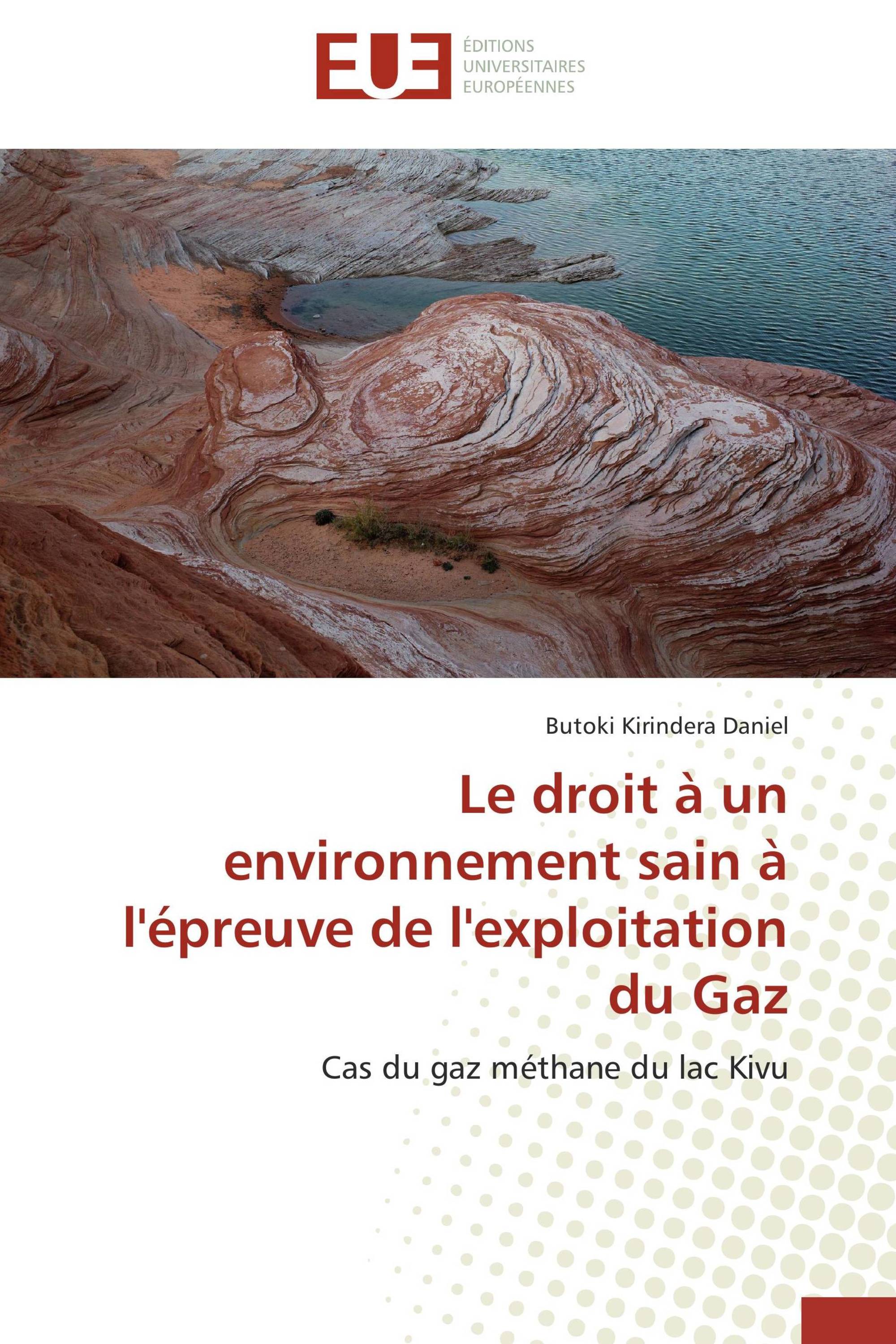 EUE
ÉDITIONS
UNIVERSITAIRES
EUROPÉENNES

Butoki Kirindera Daniel

Le droit à un environnement sain à l'épreuve de l'exploitation du Gaz

Cas du gaz méthane du lac Kivu